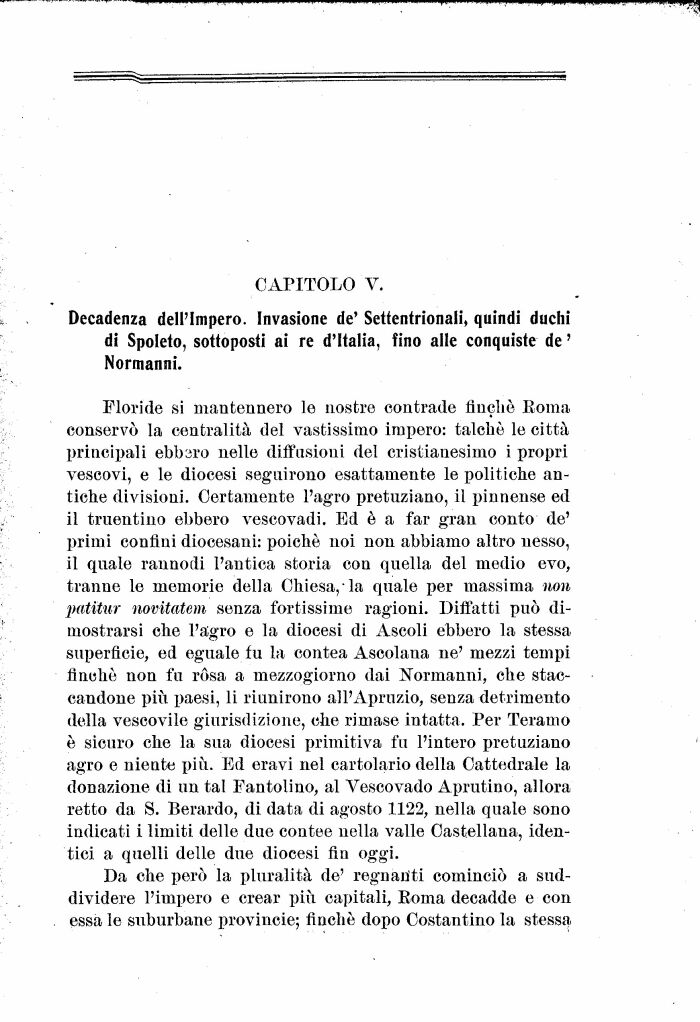 CAPITOLO V.

Decadenza dell'Impero. Invasione de' Settentrionali, quindi duchi di Spoleto, sottoposti ai re d'Italia, fino alle conquiste de' Normanni.

Floride si mantennero le nostre contrade finchè Roma conservò la centralità del vastissimo impero: talchè le città principali ebbero nelle diffusioni del cristianesimo i propri vescovi, e le diocesi seguirono esattamente le politiche antiche divisioni. Certamente l'agro pretuziano, il pinnense ed il truentino ebbero vescovadi. Ed è a far gran conto de' primi confini diocesani: poichè noi non abbiamo altro nesso, il quale rannodi l'antica storia con quella del medio evo, tranne le memorie della Chiesa, la quale per massima non patitur novitatem senza fortissime ragioni. Diffatti può dimostrarsi che l'agro e la diocesi di Ascoli ebbero la stessa superficie, ed eguale fu la contea Ascolana ne' mezzi tempi finchè non fu rôsa a mezzogiorno dai Normanni, che staccandone più paesi, li riunirono all'Apruzio, senza detrimento della vescovile giurisdizione, che rimase intatta. Per Teramo è sicuro che la sua diocesi primitiva fu l'intero pretuziano agro e niente più. Ed eravi nel cartolario della Cattedrale la donazione di un tal Fantolino, al Vescovado Aprutino, allora retto da S. Berardo, di data di agosto 1122, nella quale sono indicati i limiti delle due contee nella valle Castellana, identici a quelli delle due diocesi fin oggi.

Da che però la pluralità de' regnanti cominciò a suddividere l'impero e crear più capitali, Roma decadde e con essa le suburbane provincie; finchè dopo Costantino la stessa